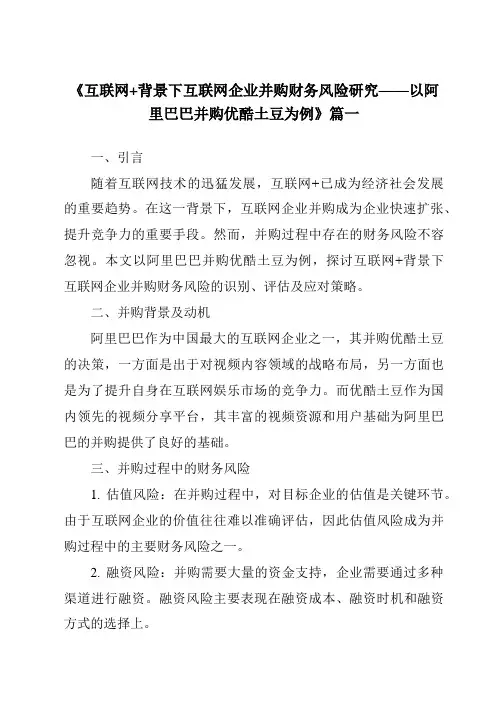 《互联网+背景下互联网企业并购财务风险研究——以阿里巴巴并购优酷土豆为例》篇一

一、引言

随着互联网技术的迅猛发展，互联网+已成为经济社会发展的重要趋势。在这一背景下，互联网企业并购成为企业快速扩张、提升竞争力的重要手段。然而，并购过程中存在的财务风险不容忽视。本文以阿里巴巴并购优酷土豆为例，探讨互联网+背景下互联网企业并购财务风险的识别、评估及应对策略。

二、并购背景及动机

阿里巴巴作为中国最大的互联网企业之一，其并购优酷土豆的决策，一方面是出于对视频内容领域的战略布局，另一方面也是为了提升自身在互联网娱乐市场的竞争力。而优酷土豆作为国内领先的视频分享平台，其丰富的视频资源和用户基础为阿里巴巴的并购提供了良好的基础。

三、并购过程中的财务风险

1. 估值风险：在并购过程中，对目标企业的估值是关键环节。由于互联网企业的价值往往难以准确评估，因此估值风险成为并购过程中的主要财务风险之一。

2. 融资风险：并购需要大量的资金支持，企业需要通过多种渠道进行融资。融资风险主要表现在融资成本、融资时机和融资方式的选择上。